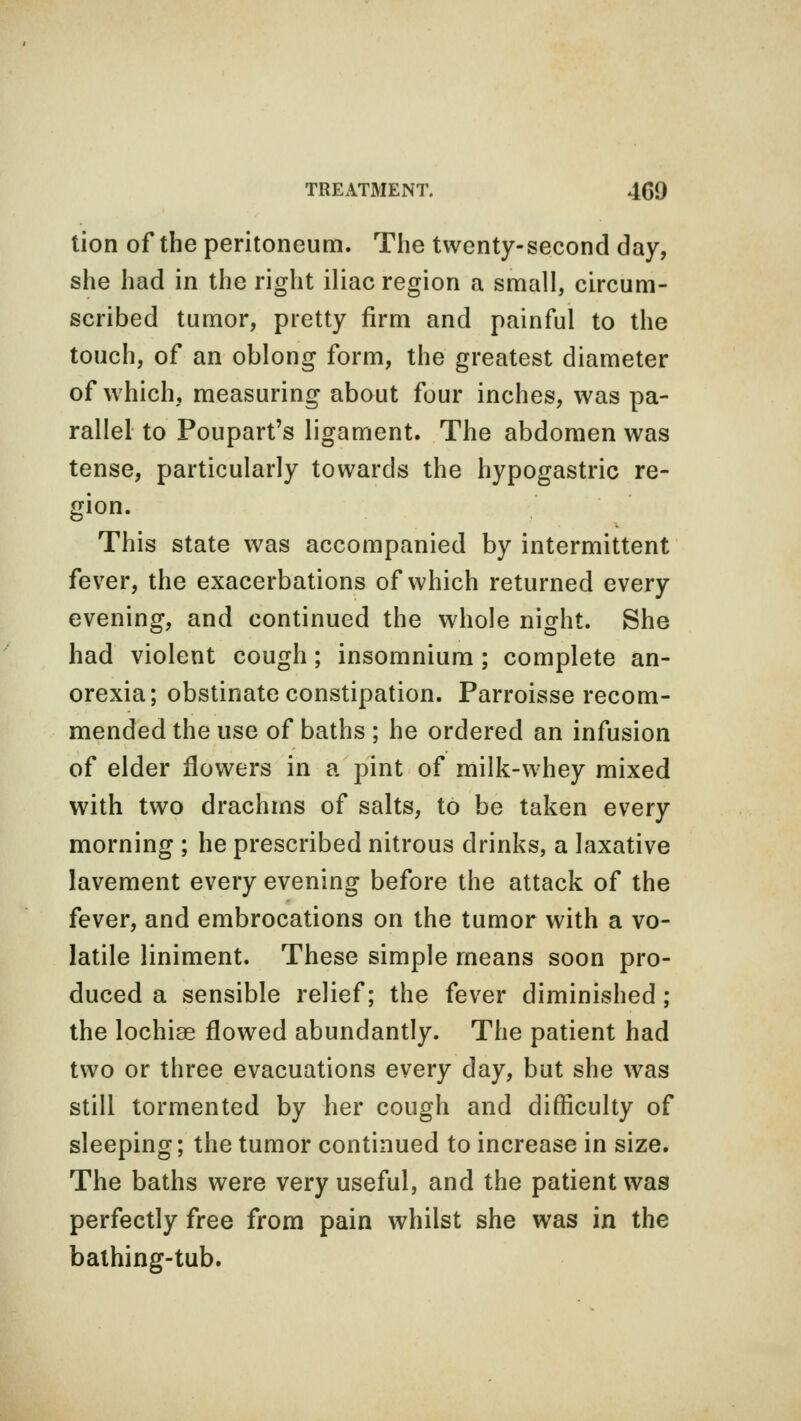 TREATMENT. 469

tion of the peritoneum. The twenty-second day, she had in the right iliac region a small, circumscribed tumor, pretty firm and painful to the touch, of an oblong form, the greatest diameter of which, measuring about four inches, was parallel to Poupart's ligament. The abdomen was tense, particularly towards the hypogastric region.

This state was accompanied by intermittent fever, the exacerbations of which returned every evening, and continued the whole night. She had violent cough; insomnium; complete anorexia; obstinate constipation. Parroisse recommended the use of baths; he ordered an infusion of elder flowers in a pint of milk-whey mixed with two drachms of salts, to be taken every morning; he prescribed nitrous drinks, a laxative lavement every evening before the attack of the fever, and embrocations on the tumor with a volatile liniment. These simple means soon produced a sensible relief; the fever diminished; the lochiæ flowed abundantly. The patient had two or three evacuations every day, but she was still tormented by her cough and difficulty of sleeping; the tumor continued to increase in size. The baths were very useful, and the patient was perfectly free from pain whilst she was in the bathing-tub.